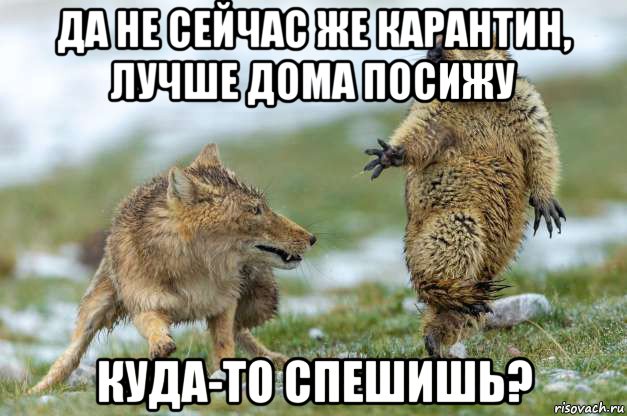 ДА НЕ СЕЙЧАС ЖЕ КАРАНТИН, ЛУЧШЕ ДОМА ПОСИЖУ

КУДА-ТО СПЕШИШЬ?

risovach.ru